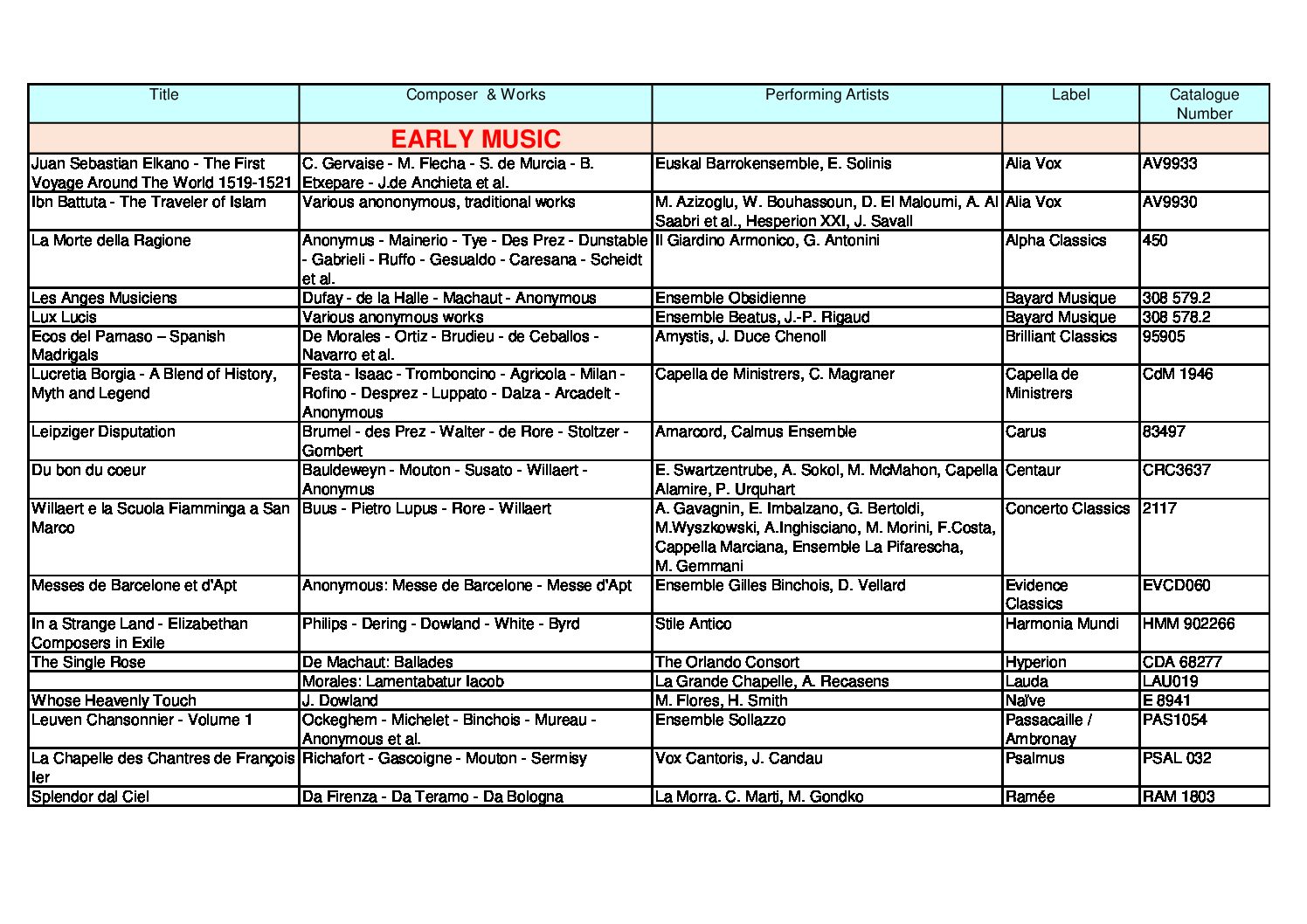 | Title | Composer & Works | Performing Artists | Label | Catalogue Number |
|---|---|---|---|---|
| | EARLY MUSIC | | | |
| Juan Sebastian Elkano - The First Voyage Around The World 1519-1521 | C. Gervaise - M. Flecha - S. de Murcia - B. Etxepare - J.de Anchieta et al. | Euskal Barrokensemble, E. Solinis | Alia Vox | AV9933 |
| Ibn Battuta - The Traveler of Islam | Various anononymous, traditional works | M. Azizoglu, W. Bouhassoun, D. El Maloumi, A. Al Saabri et al., Hesperion XXI, J. Savall | Alia Vox | AV9930 |
| La Morte della Ragione | Anonymus - Mainerio - Tye - Des Prez - Dunstable - Gabrieli - Ruffo - Gesualdo - Caresana - Scheidt et al. | Il Giardino Armonico, G. Antonini | Alpha Classics | 450 |
| Les Anges Musiciens | Dufay - de la Halle - Machaut - Anonymous | Ensemble Obsidienne | Bayard Musique | 308 579.2 |
| Lux Lucis | Various anonymous works | Ensemble Beatus, J.-P. Rigaud | Bayard Musique | 308 578.2 |
| Ecos del Parnaso – Spanish Madrigals | De Morales - Ortiz - Brudieu - de Ceballos - Navarro et al. | Amystis, J. Duce Chenoll | Brilliant Classics | 95905 |
| Lucretia Borgia - A Blend of History, Myth and Legend | Festa - Isaac - Tromboncino - Agricola - Milan - Rofino - Desprez - Luppato - Dalza - Arcadelt - Anonymous | Capella de Ministrers, C. Magraner | Capella de Ministrers | CdM 1946 |
| Leipziger Disputation | Brumel - des Prez - Walter - de Rore - Stoltzer - Gombert | Amarcord, Calmus Ensemble | Carus | 83497 |
| Du bon du coeur | Bauldeweyn - Mouton - Susato - Willaert - Anonymus | E. Swartzentrube, A. Sokol, M. McMahon, Capella Alamire, P. Urquhart | Centaur | CRC3637 |
| Willaert e la Scuola Fiamminga a San Marco | Buus - Pietro Lupus - Rore - Willaert | A. Gavagnin, E. Imbalzano, G. Bertoldi, M.Wyszkowski, A.Inghisciano, M. Morini, F.Costa, Cappella Marciana, Ensemble La Pifarescha, M. Gemmani | Concerto Classics | 2117 |
| Messes de Barcelone et d'Apt | Anonymous: Messe de Barcelone - Messe d'Apt | Ensemble Gilles Binchois, D. Vellard | Evidence Classics | EVCD060 |
| In a Strange Land - Elizabethan Composers in Exile | Philips - Dering - Dowland - White - Byrd | Stile Antico | Harmonia Mundi | HMM 902266 |
| The Single Rose | De Machaut: Ballades | The Orlando Consort | Hyperion | CDA 68277 |
| | Morales: Lamentabatur Iacob | La Grande Chapelle, A. Recasens | Lauda | LAU019 |
| Whose Heavenly Touch | J. Dowland | M. Flores, H. Smith | Naïve | E 8941 |
| Leuven Chansonnier - Volume 1 | Ockeghem - Michelet - Binchois - Mureau - Anonymous et al. | Ensemble Sollazzo | Passacaille / Ambronay | PAS1054 |
| La Chapelle des Chantres de François Ier | Richafort - Gascoigne - Mouton - Sermisy | Vox Cantoris, J. Candau | Psalmus | PSAL 032 |
| Splendor dal Ciel | Da Firenza - Da Teramo - Da Bologna | La Morra. C. Marti, M. Gondko | Ramée | RAM 1803 |